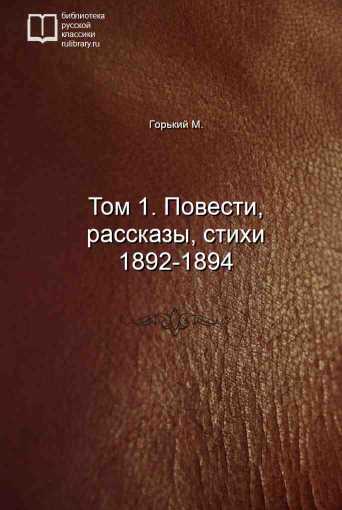 библиотека
русской
классики
rulibrary.ru

Горький М.

Том 1. Повести, рассказы, стихи 1892-1894